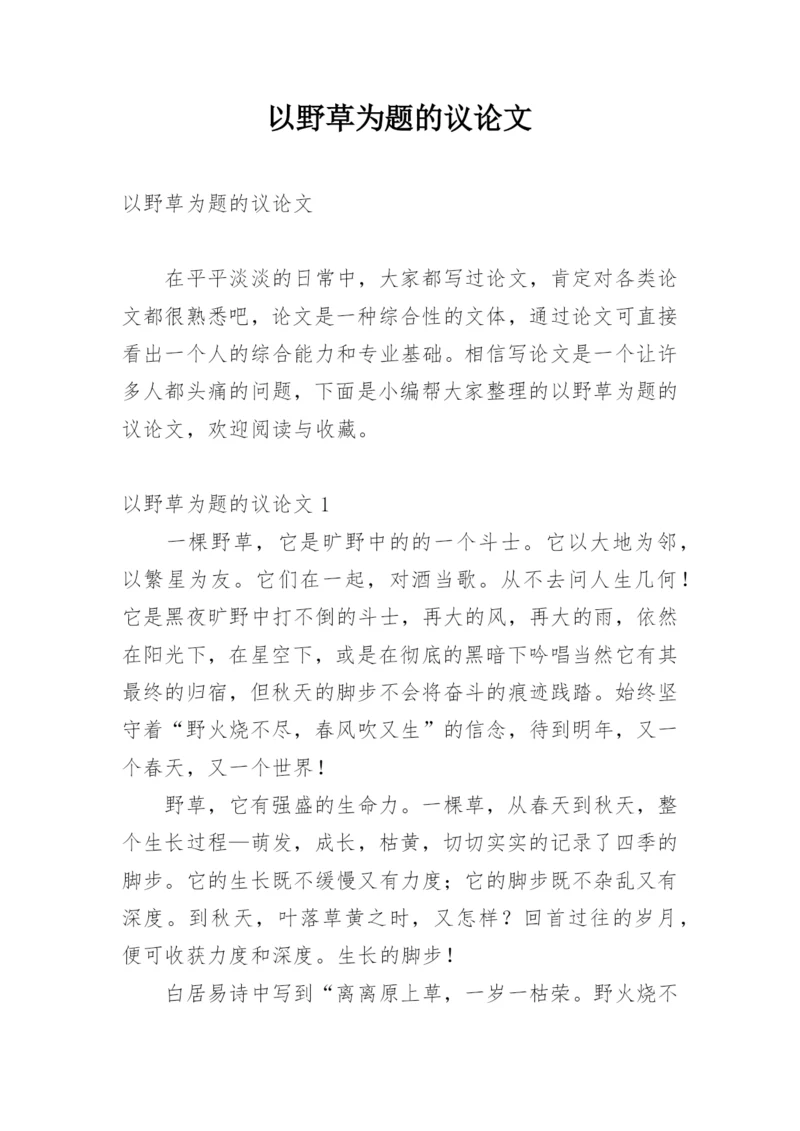 以野草为题的议论文

以野草为题的议论文

在平平淡淡的日常中，大家都写过论文，肯定对各类论文都很熟悉吧，论文是一种综合性的文体，通过论文可直接看出一个人的综合能力和专业基础。相信写论文是一个让许多人都头痛的问题，下面是小编帮大家整理的以野草为题的议论文，欢迎阅读与收藏。

以野草为题的议论文 1

一棵野草，它是旷野中的的一个斗士。它以大地为邻，以繁星为友。它们在一起，对酒当歌。从不去问人生几何！它是黑夜旷野中打不倒的斗士，再大的风，再大的雨，依然在阳光下，在星空下，或是在彻底的黑暗下吟唱当然它有其最终的归宿，但秋天的脚步不会将奋斗的痕迹践踏。始终坚守着“野火烧不尽，春风吹又生”的信念，待到明年，又一个春天，又一个世界！

野草，它有强盛的生命力。一棵草，从春天到秋天，整个生长过程—萌发，成长，枯黄，切切实实的记录了四季的脚步。它的生长既不缓慢又有力度；它的脚步既不杂乱又有深度。到秋天，叶落草黄之时，又怎样？回首过往的岁月，便可收获力度和深度。生长的脚步！

白居易诗中写到“离离原上草，一岁一枯荣。野火烧不